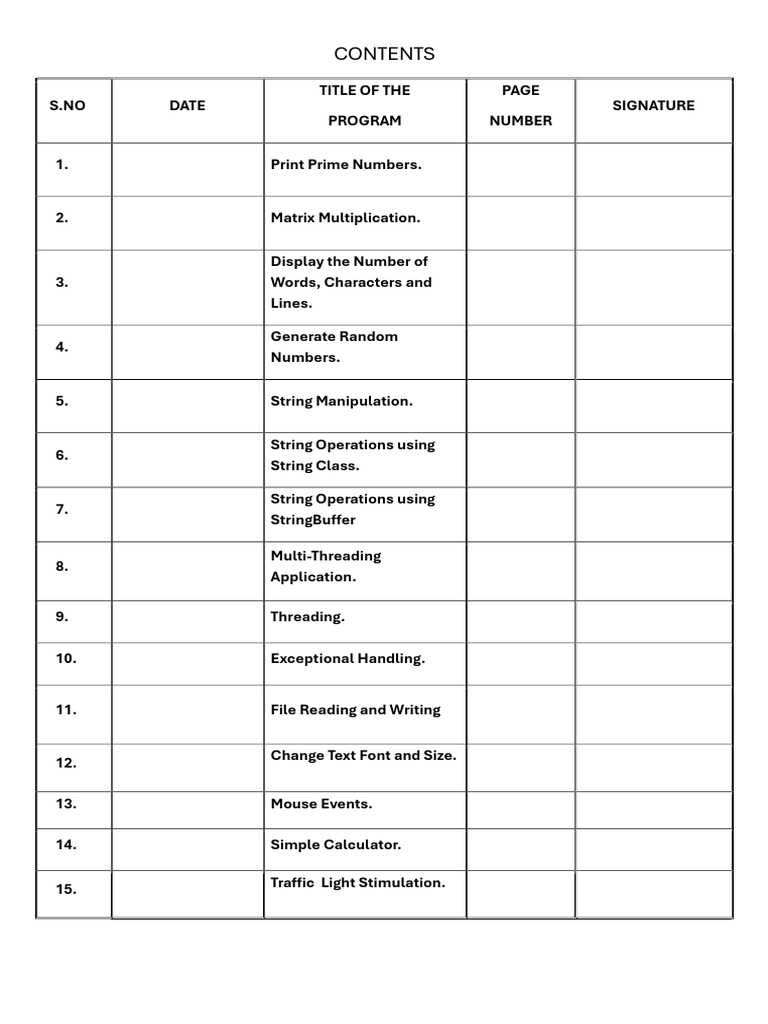 CONTENTS

| S.NO | DATE | TITLE OF THE PROGRAM | PAGE NUMBER | SIGNATURE |
|---|---|---|---|---|
| 1. | | Print Prime Numbers. | | |
| 2. | | Matrix Multiplication. | | |
| 3. | | Display the Number of Words, Characters and Lines. | | |
| 4. | | Generate Random Numbers. | | |
| 5. | | String Manipulation. | | |
| 6. | | String Operations using String Class. | | |
| 7. | | String Operations using StringBuffer | | |
| 8. | | Multi-Threading Application. | | |
| 9. | | Threading. | | |
| 10. | | Exceptional Handling. | | |
| 11. | | File Reading and Writing | | |
| 12. | | Change Text Font and Size. | | |
| 13. | | Mouse Events. | | |
| 14. | | Simple Calculator. | | |
| 15. | | Traffic Light Stimulation. | | |